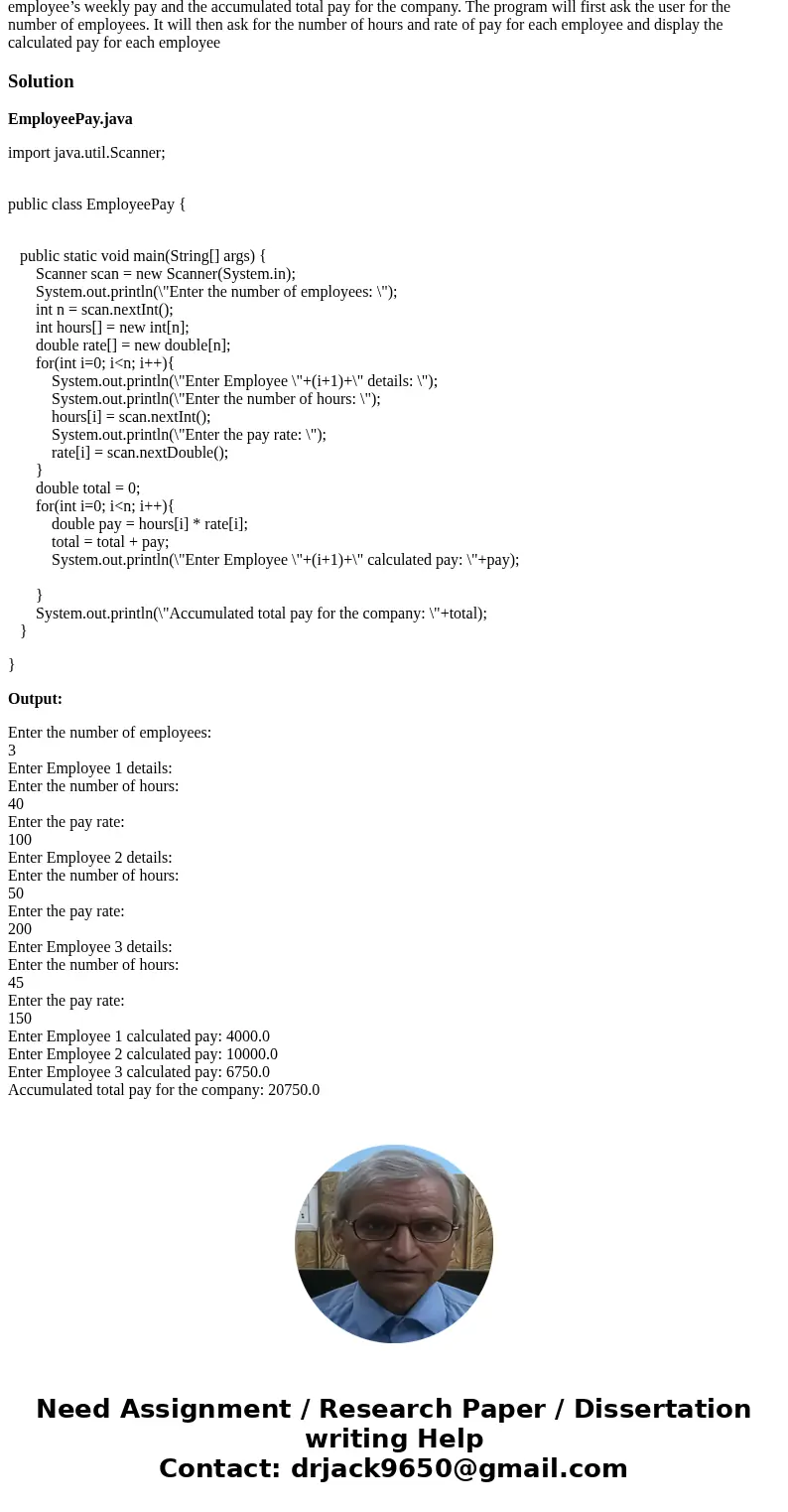 employee’s weekly pay and the accumulated total pay for the company. The program will first ask the user for the number of employees. It will then ask for the number of hours and rate of pay for each employee and display the calculated pay for each employee

Solution

EmployeePay.java

import java.util.Scanner;

public class EmployeePay {

public static void main(String[] args) {
Scanner scan = new Scanner(System.in);
System.out.println(\"Enter the number of employees: \");
int n = scan.nextInt();
int hours[] = new int[n];
double rate[] = new double[n];
for(int i=0; i<n; i++){
System.out.println(\"Enter Employee \"+(i+1)+\" details: \");
System.out.println(\"Enter the number of hours: \");
hours[i] = scan.nextInt();
System.out.println(\"Enter the pay rate: \");
rate[i] = scan.nextDouble();
}
double total = 0;
for(int i=0; i<n; i++){
double pay = hours[i] * rate[i];
total = total + pay;
System.out.println(\"Enter Employee \"+(i+1)+\" calculated pay: \"+pay);

}
System.out.println(\"Accumulated total pay for the company: \"+total);
}

}

Output:

Enter the number of employees:
3
Enter Employee 1 details:
Enter the number of hours:
40
Enter the pay rate:
100
Enter Employee 2 details:
Enter the number of hours:
50
Enter the pay rate:
200
Enter Employee 3 details:
Enter the number of hours:
45
Enter the pay rate:
150
Enter Employee 1 calculated pay: 4000.0
Enter Employee 2 calculated pay: 10000.0
Enter Employee 3 calculated pay: 6750.0
Accumulated total pay for the company: 20750.0

Need Assignment / Research Paper / Dissertation writing Help
Contact: drjack9650@gmail.com